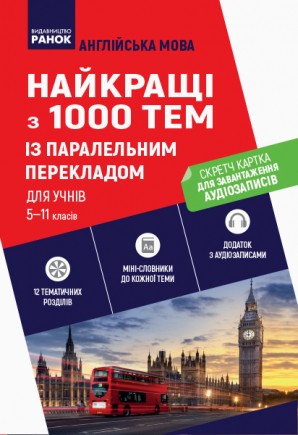 ВИДАВНИЦТВО
РАНОК

АНГЛІЙСЬКА МОВА

НАЙКРАЩІ з 1000 ТЕМ

ІЗ ПАРАЛЕЛЬНИМ ПЕРЕКЛАДОМ

ДЛЯ УЧНІВ
5–11 класів

СКРЕТЧ КАРТКА
ДЛЯ ЗАВАНТАЖЕННЯ
АУДІОЗАПИСІВ

12 ТЕМАТИЧНИХ РОЗДІЛІВ

Aa

МІНІ-СЛОВНИКИ ДО КОЖНОЇ ТЕМИ

ДОДАТОК З АУДІОЗАПИСАМИ